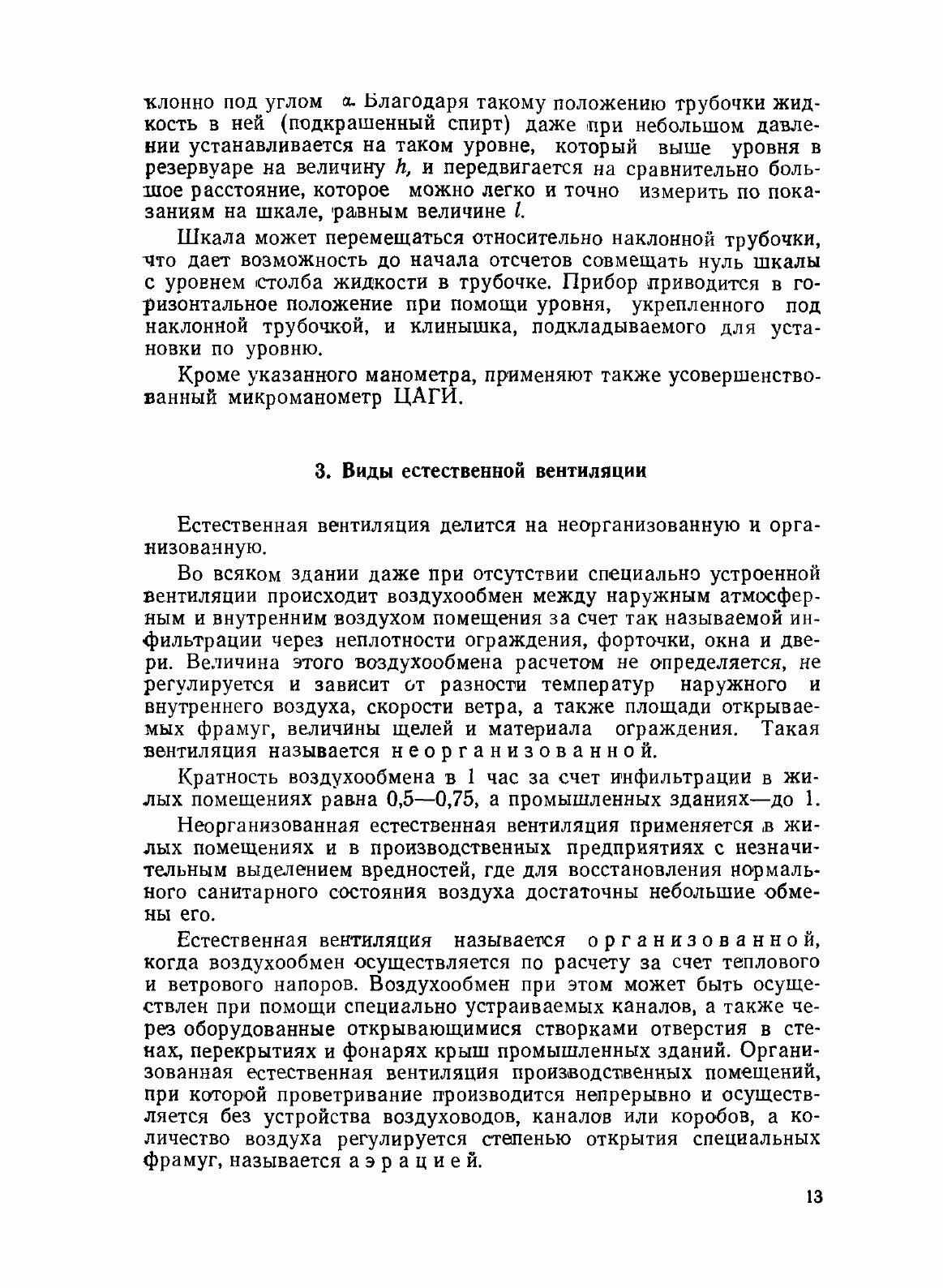 клонно под углом $\alpha$. Благодаря такому положению трубочки жидкость в ней (подкрашенный спирт) даже при небольшом давлении устанавливается на таком уровне, который выше уровня в резервуаре на величину $h$, и передвигается на сравнительно большое расстояние, которое можно легко и точно измерить по показаниям на шкале, равным величине $l$.

Шкала может перемещаться относительно наклонной трубочки, что дает возможность до начала отсчетов совмещать нуль шкалы с уровнем столба жидкости в трубочке. Прибор приводится в горизонтальное положение при помощи уровня, укрепленного под наклонной трубочкой, и клинышка, подкладываемого для установки по уровню.

Кроме указанного манометра, применяют также усовершенствованный микроманометр ЦАГИ.

3. Виды естественной вентиляции

Естественная вентиляция делится на неорганизованную и организованную.

Во всяком здании даже при отсутствии специально устроенной вентиляции происходит воздухообмен между наружным атмосферным и внутренним воздухом помещения за счет так называемой инфильтрации через неплотности ограждения, форточки, окна и двери. Величина этого воздухообмена расчетом не определяется, не регулируется и зависит от разности температур наружного и внутреннего воздуха, скорости ветра, а также площади открываемых фрамуг, величины щелей и материала ограждения. Такая вентиляция называется неорганизованной.

Кратность воздухообмена в 1 час за счет инфильтрации в жилых помещениях равна 0,5—0,75, а промышленных зданиях—до 1.

Неорганизованная естественная вентиляция применяется в жилых помещениях и в производственных предприятиях с незначительным выделением вредностей, где для восстановления нормального санитарного состояния воздуха достаточны небольшие обмены его.

Естественная вентиляция называется организованной, когда воздухообмен осуществляется по расчету за счет теплового и ветрового напоров. Воздухообмен при этом может быть осуществлен при помощи специально устраиваемых каналов, а также через оборудованные открывающимися створками отверстия в стенах, перекрытиях и фонарях крыш промышленных зданий. Организованная естественная вентиляция производственных помещений, при которой проветривание производится непрерывно и осуществляется без устройства воздуховодов, каналов или коробов, а количество воздуха регулируется степенью открытия специальных фрамуг, называется аэрацией.

13